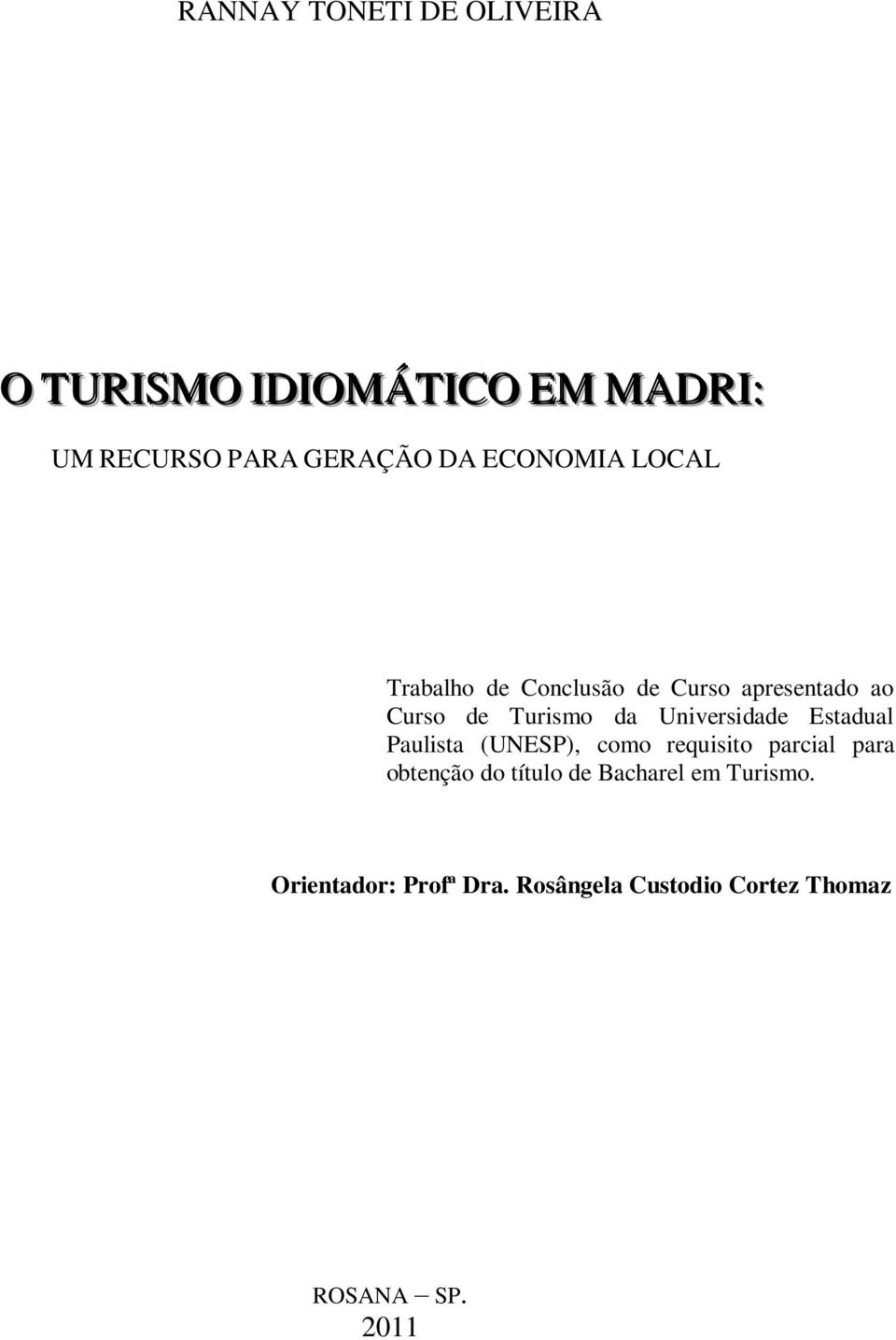 RANNAY TONETI DE OLIVEIRA

O TURISMO IDIOMÁTICO EM MADRI:

UM RECURSO PARA GERAÇÃO DA ECONOMIA LOCAL

Trabalho de Conclusão de Curso apresentado ao Curso de Turismo da Universidade Estadual Paulista (UNESP), como requisito parcial para obtenção do título de Bacharel em Turismo.

Orientador: Profª Dra. Rosângela Custodio Cortez Thomaz

ROSANA – SP.
2011